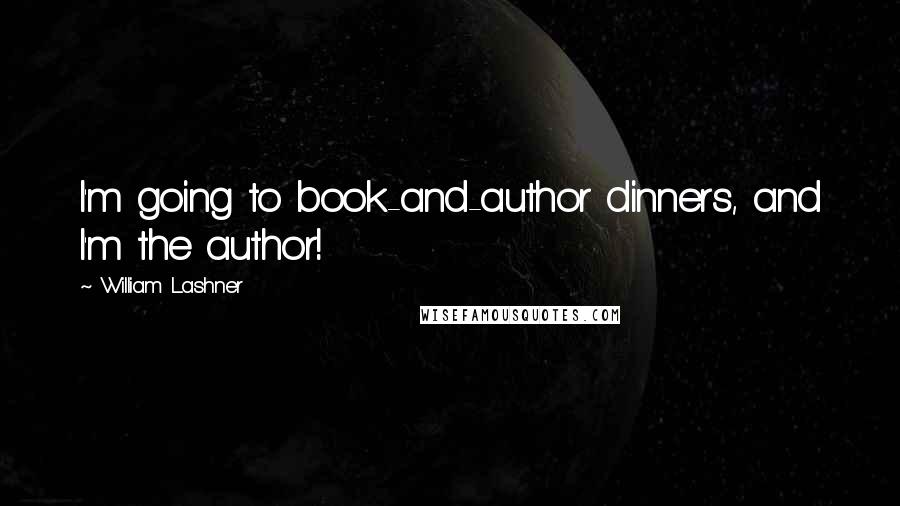 I'm going to book-and-author dinners, and I'm the author!

~ William Lashner

WISEFAMOUSQUOTES.COM